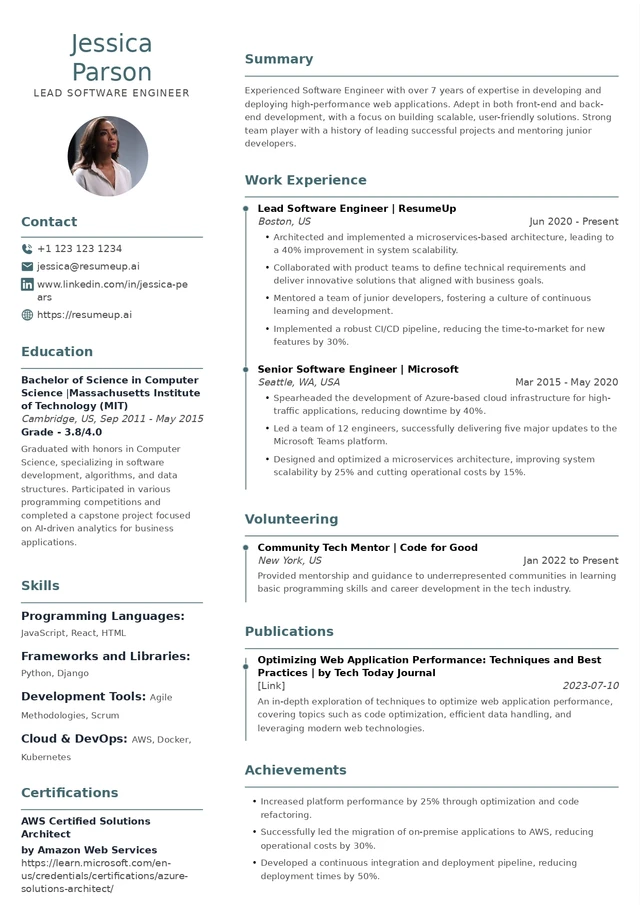 Jessica Parson
LEAD SOFTWARE ENGINEER

Contact
+1 123 123 1234
jessica@resumeup.ai
www.linkedin.com/in/jessica-pears
https://resumeup.ai

Education
Bachelor of Science in Computer Science |Massachusetts Institute of Technology (MIT)
Cambridge, US, Sep 2011 - May 2015
Grade - 3.8/4.0
Graduated with honors in Computer Science, specializing in software development, algorithms, and data structures. Participated in various programming competitions and completed a capstone project focused on AI-driven analytics for business applications.

Skills
Programming Languages:
JavaScript, React, HTML
Frameworks and Libraries:
Python, Django
Development Tools: Agile Methodologies, Scrum
Cloud & DevOps: AWS, Docker, Kubernetes

Certifications
AWS Certified Solutions Architect
by Amazon Web Services
https://learn.microsoft.com/en-us/credentials/certifications/azure-solutions-architect/

Summary
Experienced Software Engineer with over 7 years of expertise in developing and deploying high-performance web applications. Adept in both front-end and back-end development, with a focus on building scalable, user-friendly solutions. Strong team player with a history of leading successful projects and mentoring junior developers.

Work Experience
Lead Software Engineer | ResumeUp
Boston, US
Jun 2020 - Present
• Architected and implemented a microservices-based architecture, leading to a 40% improvement in system scalability.
• Collaborated with product teams to define technical requirements and deliver innovative solutions that aligned with business goals.
• Mentored a team of junior developers, fostering a culture of continuous learning and development.
• Implemented a robust CI/CD pipeline, reducing the time-to-market for new features by 30%.

Senior Software Engineer | Microsoft
Seattle, WA, USA
Mar 2015 - May 2020
• Spearheaded the development of Azure-based cloud infrastructure for high-traffic applications, reducing downtime by 40%.
• Led a team of 12 engineers, successfully delivering five major updates to the Microsoft Teams platform.
• Designed and optimized a microservices architecture, improving system scalability by 25% and cutting operational costs by 15%.

Volunteering
Community Tech Mentor | Code for Good
New York, US
Jan 2022 to Present
Provided mentorship and guidance to underrepresented communities in learning basic programming skills and career development in the tech industry.

Publications
Optimizing Web Application Performance: Techniques and Best Practices | by Tech Today Journal
[Link]
2023-07-10
An in-depth exploration of techniques to optimize web application performance, covering topics such as code optimization, efficient data handling, and leveraging modern web technologies.

Achievements
• Increased platform performance by 25% through optimization and code refactoring.
• Successfully led the migration of on-premise applications to AWS, reducing operational costs by 30%.
• Developed a continuous integration and deployment pipeline, reducing deployment times by 50%.